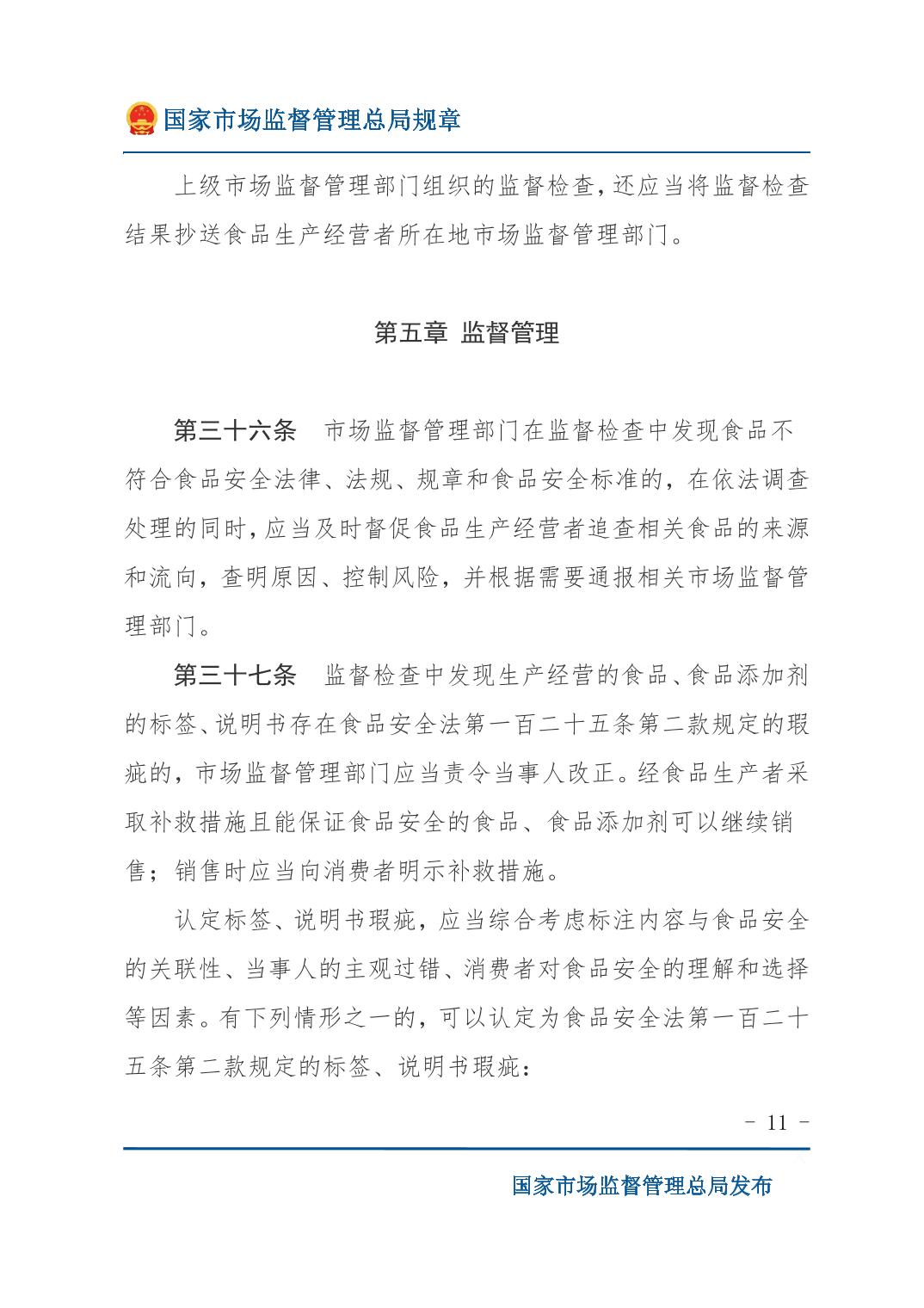 国家市场监督管理总局规章

上级市场监督管理部门组织的监督检查，还应当将监督检查结果抄送食品生产经营者所在地市场监督管理部门。

第五章 监督管理

第三十六条　市场监督管理部门在监督检查中发现食品不符合食品安全法律、法规、规章和食品安全标准的，在依法调查处理的同时，应当及时督促食品生产经营者追查相关食品的来源和流向，查明原因、控制风险，并根据需要通报相关市场监督管理部门。

第三十七条　监督检查中发现生产经营的食品、食品添加剂的标签、说明书存在食品安全法第一百二十五条第二款规定的瑕疵的，市场监督管理部门应当责令当事人改正。经食品生产者采取补救措施且能保证食品安全的食品、食品添加剂可以继续销售；销售时应当向消费者明示补救措施。

认定标签、说明书瑕疵，应当综合考虑标注内容与食品安全的关联性、当事人的主观过错、消费者对食品安全的理解和选择等因素。有下列情形之一的，可以认定为食品安全法第一百二十五条第二款规定的标签、说明书瑕疵：

- 11 -

国家市场监督管理总局发布